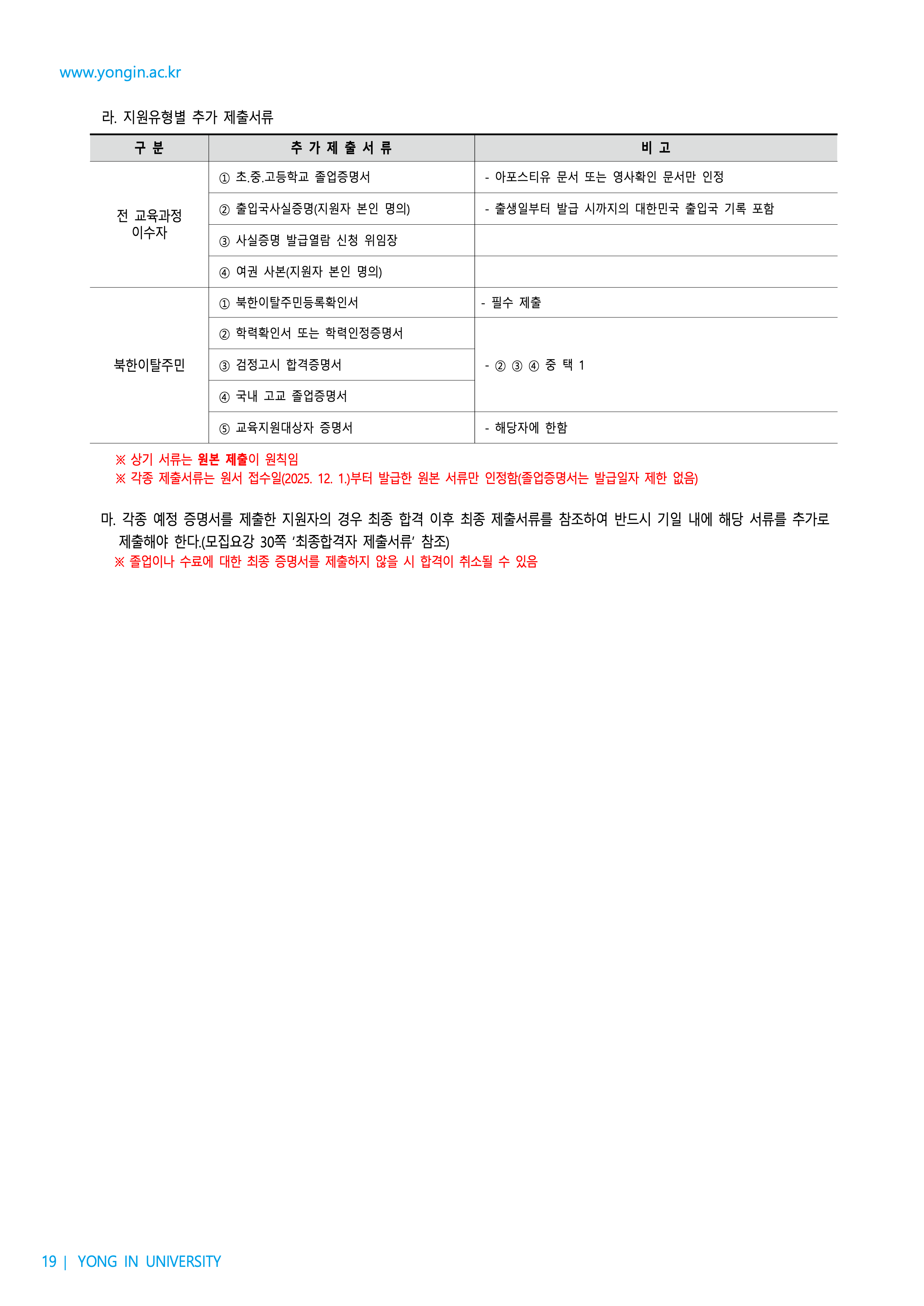 www.yongin.ac.kr

라. 지원유형별 추가 제출서류

| 구 분 | 추 가 제 출 서 류 | 비 고 |
|---|---|---|
| 전 교육과정 이수자 | ① 초.중.고등학교 졸업증명서 | - 아포스티유 문서 또는 영사확인 문서만 인정 |
| | ② 출입국사실증명(지원자 본인 명의) | - 출생일부터 발급 시까지의 대한민국 출입국 기록 포함 |
| | ③ 사실증명 발급열람 신청 위임장 | |
| | ④ 여권 사본(지원자 본인 명의) | |
| 북한이탈주민 | ① 북한이탈주민등록확인서 | - 필수 제출 |
| | ② 학력확인서 또는 학력인정증명서 | - ② ③ ④ 중 택 1 |
| | ③ 검정고시 합격증명서 | |
| | ④ 국내 고교 졸업증명서 | |
| | ⑤ 교육지원대상자 증명서 | - 해당자에 한함 |

※ 상기 서류는 원본 제출이 원칙임
※ 각종 제출서류는 원서 접수일(2025. 12. 1.)부터 발급한 원본 서류만 인정함(졸업증명서는 발급일자 제한 없음)

마. 각종 예정 증명서를 제출한 지원자의 경우 최종 합격 이후 최종 제출서류를 참조하여 반드시 기일 내에 해당 서류를 추가로 제출해야 한다.(모집요강 30쪽 ‘최종합격자 제출서류’ 참조)
※ 졸업이나 수료에 대한 최종 증명서를 제출하지 않을 시 합격이 취소될 수 있음

19 | YONG IN UNIVERSITY